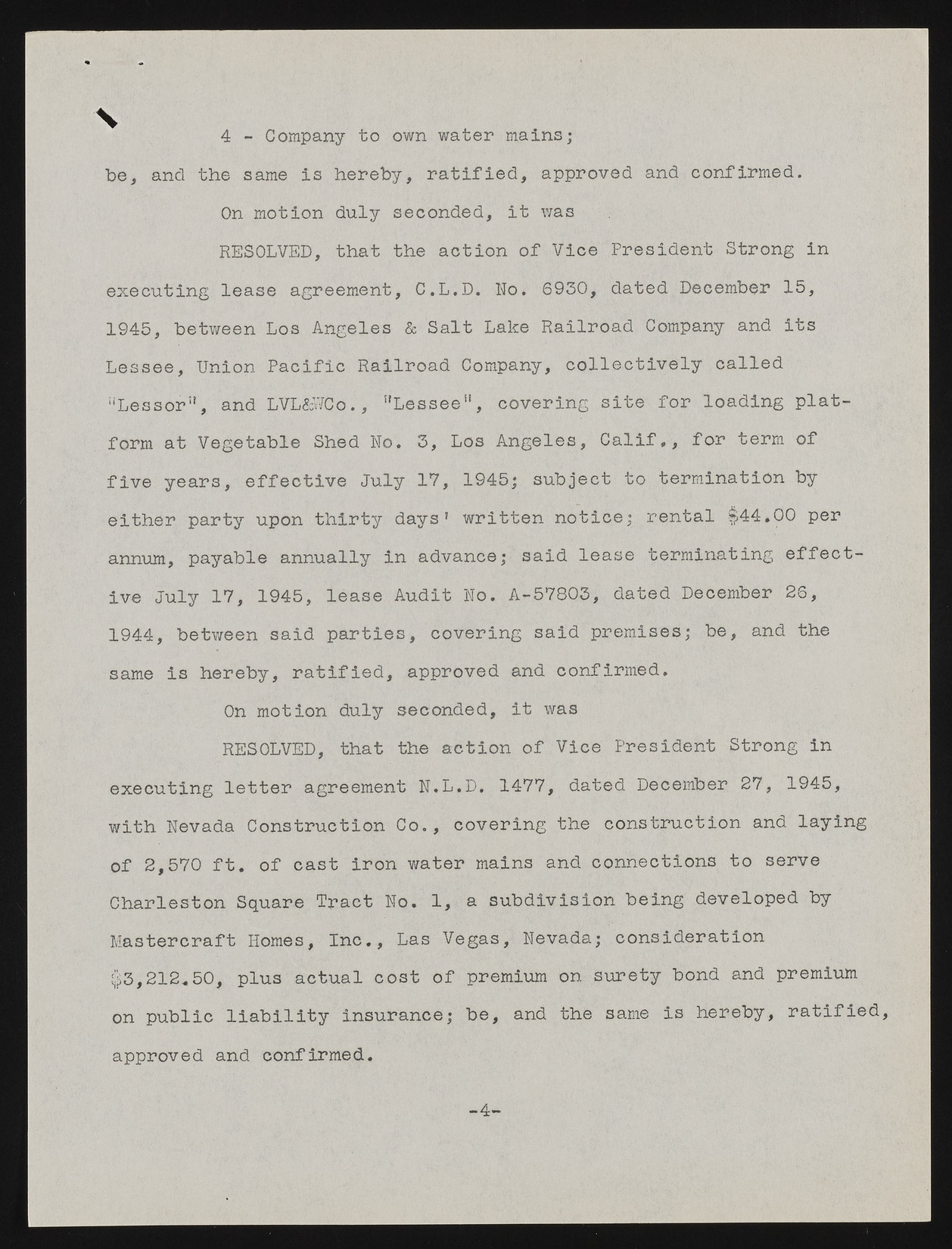 4 - Company to own water mains;

be, and the same is hereby, ratified, approved and confirmed.

On motion duly seconded, it was

RESOLVED, that the action of Vice President Strong in executing lease agreement, C.L.D. No. 6930, dated December 15, 1945, between Los Angeles & Salt Lake Railroad Company and its Lessee, Union Pacific Railroad Company, collectively called "Lessor", and LVL&WCo., "Lessee", covering site for loading platform at Vegetable Shed No. 3, Los Angeles, Calif., for term of five years, effective July 17, 1945; subject to termination by either party upon thirty days' written notice; rental $44.00 per annum, payable annually in advance; said lease terminating effective July 17, 1945, lease Audit No. A-57803, dated December 26, 1944, between said parties, covering said premises; be, and the same is hereby, ratified, approved and confirmed.

On motion duly seconded, it was

RESOLVED, that the action of Vice President Strong in executing letter agreement N.L.D. 1477, dated December 27, 1945, with Nevada Construction Co., covering the construction and laying of 2,570 ft. of cast iron water mains and connections to serve Charleston Square Tract No. 1, a subdivision being developed by Mastercraft Homes, Inc., Las Vegas, Nevada; consideration $3,212.50, plus actual cost of premium on surety bond and premium on public liability insurance; be, and the same is hereby, ratified, approved and confirmed.

-4-